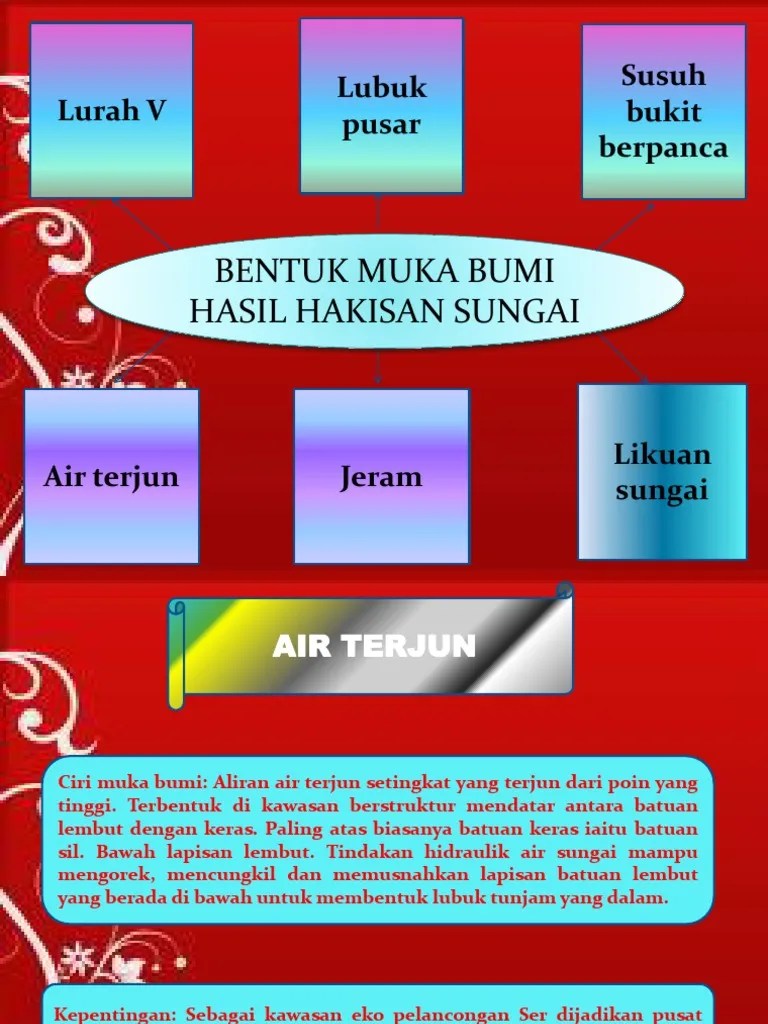 Lurah V

Lubuk pusar

Susuh bukit berpanca

BENTUK MUKA BUMI HASIL HAKISAN SUNGAI

Air terjun

Jeram

Likuan sungai

AIR TERJUN

Ciri muka bumi: Aliran air terjun setingkat yang terjun dari poin yang tinggi. Terbentuk di kawasan berstruktur mendatar antara batuan lembut dengan keras. Paling atas biasanya batuan keras iaitu batuan sil. Bawah lapisan lembut. Tindakan hidraulik air sungai mampu mengorek, mencungkil dan memusnahkan lapisan batuan lembut yang berada di bawah untuk membentuk lubuk tunjam yang dalam.

Kepentingan: Sebagai kawasan eko pelancongan Ser dijadikan pusat